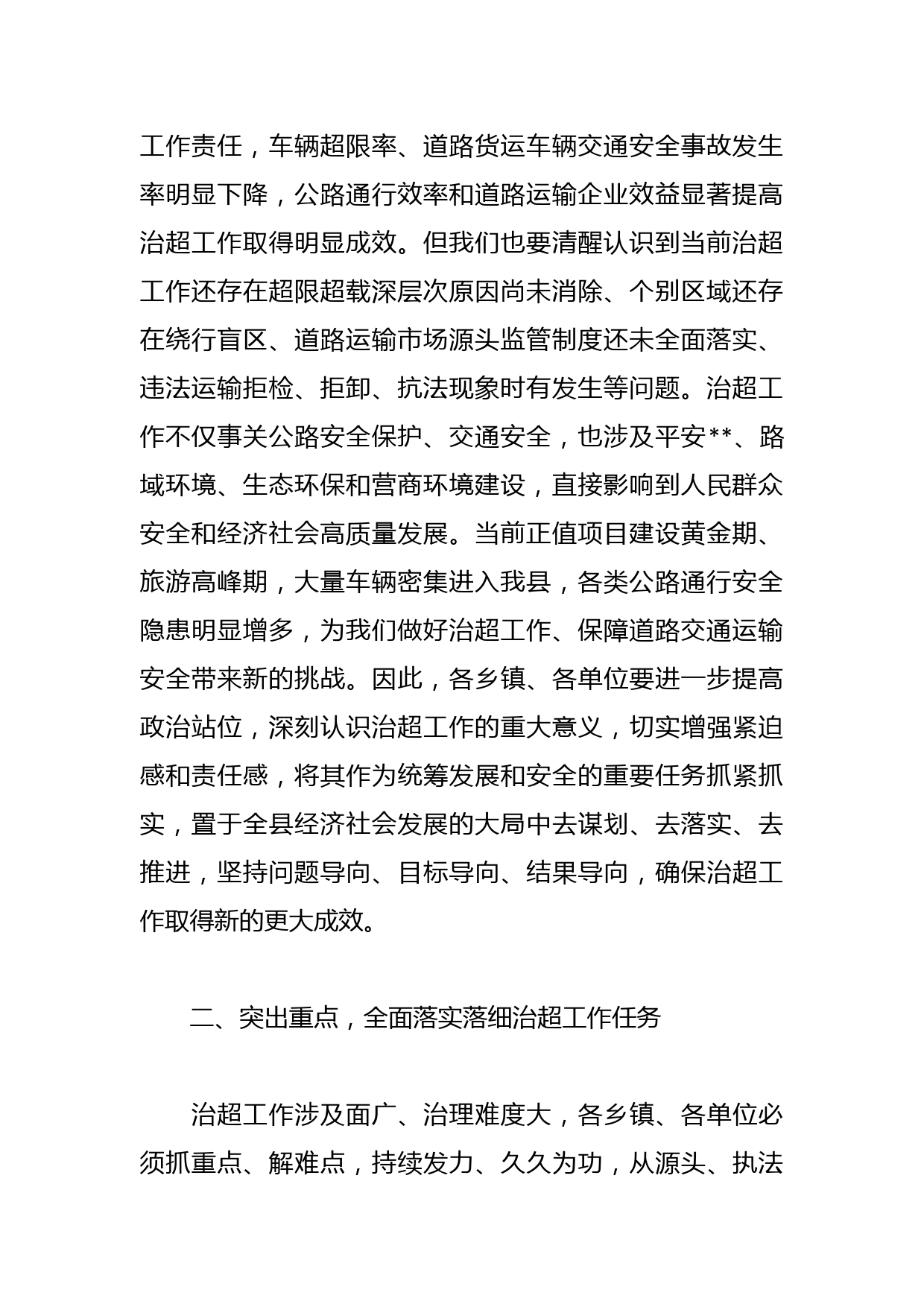 工作责任，车辆超限率、道路货运车辆交通安全事故发生率明显下降，公路通行效率和道路运输企业效益显著提高治超工作取得明显成效。但我们也要清醒认识到当前治超工作还存在超限超载深层次原因尚未消除、个别区域还存在绕行盲区、道路运输市场源头监管制度还未全面落实、违法运输拒检、拒卸、抗法现象时有发生等问题。治超工作不仅事关公路安全保护、交通安全，也涉及平安**、路域环境、生态环保和营商环境建设，直接影响到人民群众安全和经济社会高质量发展。当前正值项目建设黄金期、旅游高峰期，大量车辆密集进入我县，各类公路通行安全隐患明显增多，为我们做好治超工作、保障道路交通运输安全带来新的挑战。因此，各乡镇、各单位要进一步提高政治站位，深刻认识治超工作的重大意义，切实增强紧迫感和责任感，将其作为统筹发展和安全的重要任务抓紧抓实，置于全县经济社会发展的大局中去谋划、去落实、去推进，坚持问题导向、目标导向、结果导向，确保治超工作取得新的更大成效。

二、突出重点，全面落实落细治超工作任务

治超工作涉及面广、治理难度大，各乡镇、各单位必须抓重点、解难点，持续发力、久久为功，从源头、执法